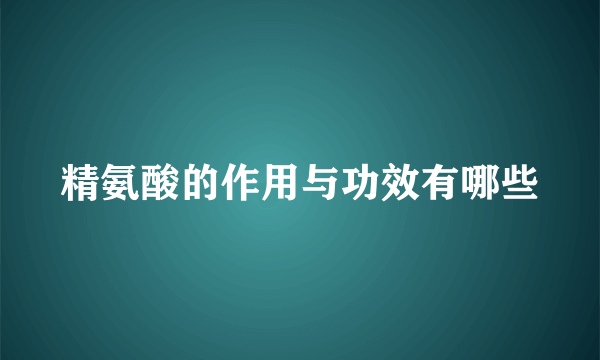 精氨酸的作用与功效有哪些